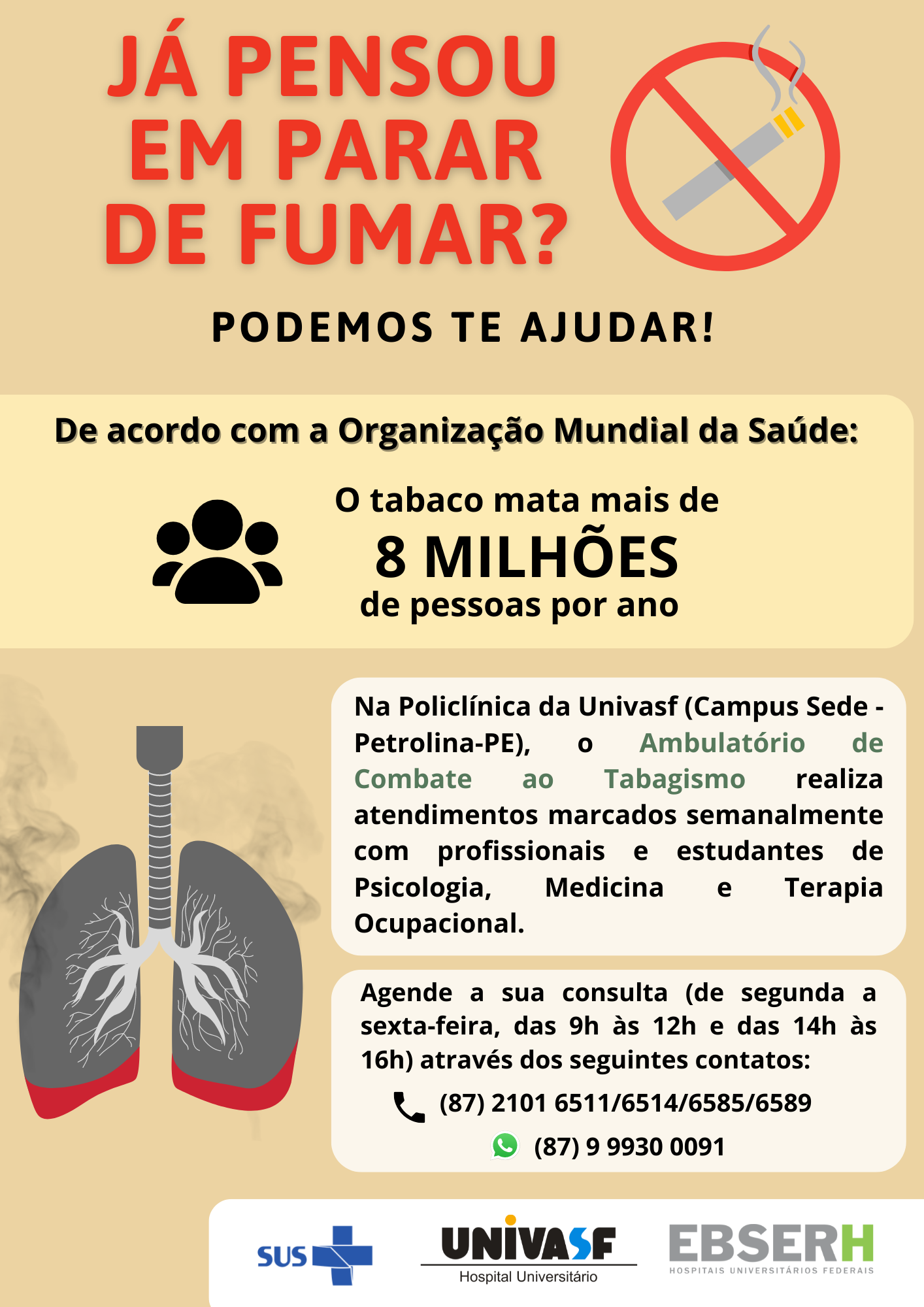 JÁ PENSOU EM PARAR DE FUMAR?

PODEMOS TE AJUDAR!

De acordo com a Organização Mundial da Saúde:

O tabaco mata mais de
8 MILHÕES
de pessoas por ano

Na Policlínica da Univasf (Campus Sede - Petrolina-PE), o Ambulatório de Combate ao Tabagismo realiza atendimentos marcados semanalmente com profissionais e estudantes de Psicologia, Medicina e Terapia Ocupacional.

Agende a sua consulta (de segunda a sexta-feira, das 9h às 12h e das 14h às 16h) através dos seguintes contatos:

(87) 2101 6511/6514/6585/6589

(87) 9 9930 0091

SUS

UNIVASF
Hospital Universitário

EBSERH
HOSPITAIS UNIVERSITÁRIOS FEDERAIS